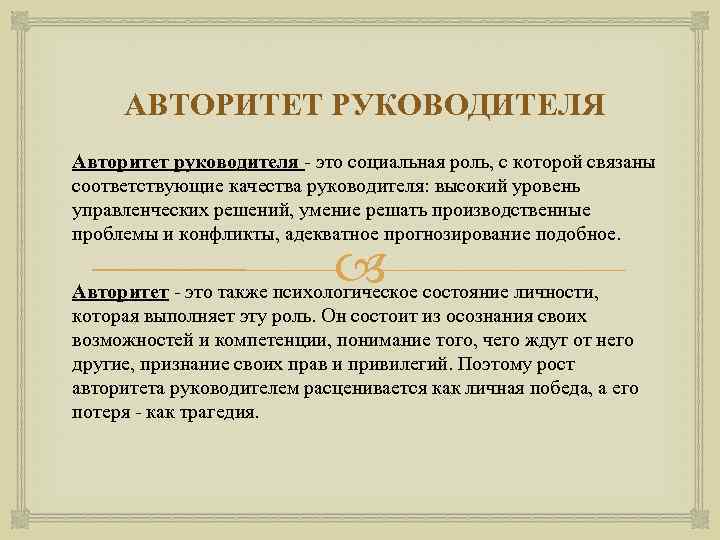 АВТОРИТЕТ РУКОВОДИТЕЛЯ

Авторитет руководителя - это социальная роль, с которой связаны соответствующие качества руководителя: высокий уровень управленческих решений, умение решать производственные проблемы и конфликты, адекватное прогнозирование подобное.

Авторитет - это также психологическое состояние личности, которая выполняет эту роль. Он состоит из осознания своих возможностей и компетенции, понимание того, чего ждут от него другие, признание своих прав и привилегий. Поэтому рост авторитета руководителем расценивается как личная победа, а его потеря - как трагедия.